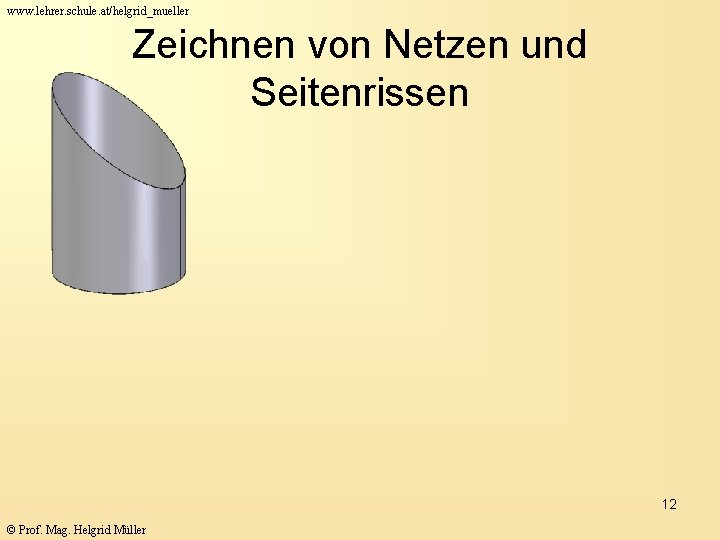 www.lehrer.schule.at/helgrid_mueller

Zeichnen von Netzen und Seitenrissen

12

© Prof. Mag. Helgrid Müller